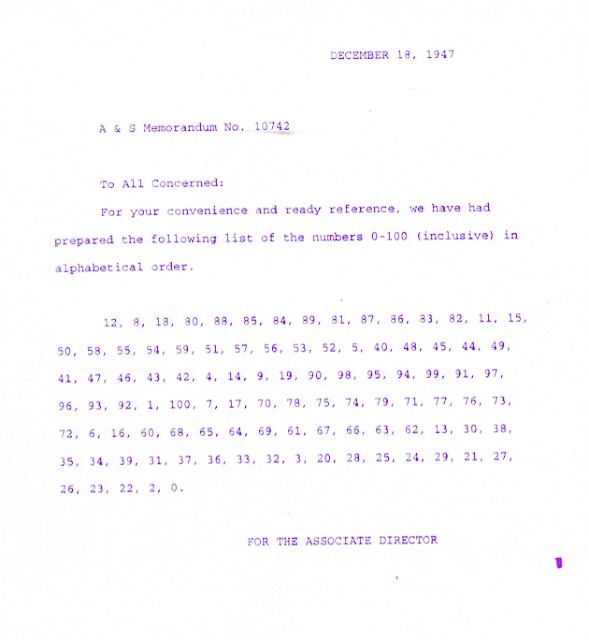 DECEMBER 18, 1947

A & S Memorandum No. 10742

To All Concerned:

For your convenience and ready reference, we have had prepared the following list of the numbers 0-100 (inclusive) in alphabetical order.

12, 8, 18, 80, 88, 85, 84, 89, 81, 87, 86, 83, 82, 11, 15, 50, 58, 55, 54, 59, 51, 57, 56, 53, 52, 5, 40, 48, 45, 44, 49, 41, 47, 46, 43, 42, 4, 14, 9, 19, 90, 98, 95, 94, 99, 91, 97, 96, 93, 92, 1, 100, 7, 17, 70, 78, 75, 74, 79, 71, 77, 76, 73, 72, 6, 16, 60, 68, 65, 64, 69, 61, 67, 66, 63, 62, 13, 30, 38, 35, 34, 39, 31, 37, 36, 33, 32, 3, 20, 28, 25, 24, 29, 21, 27, 26, 23, 22, 2, 0.

FOR THE ASSOCIATE DIRECTOR